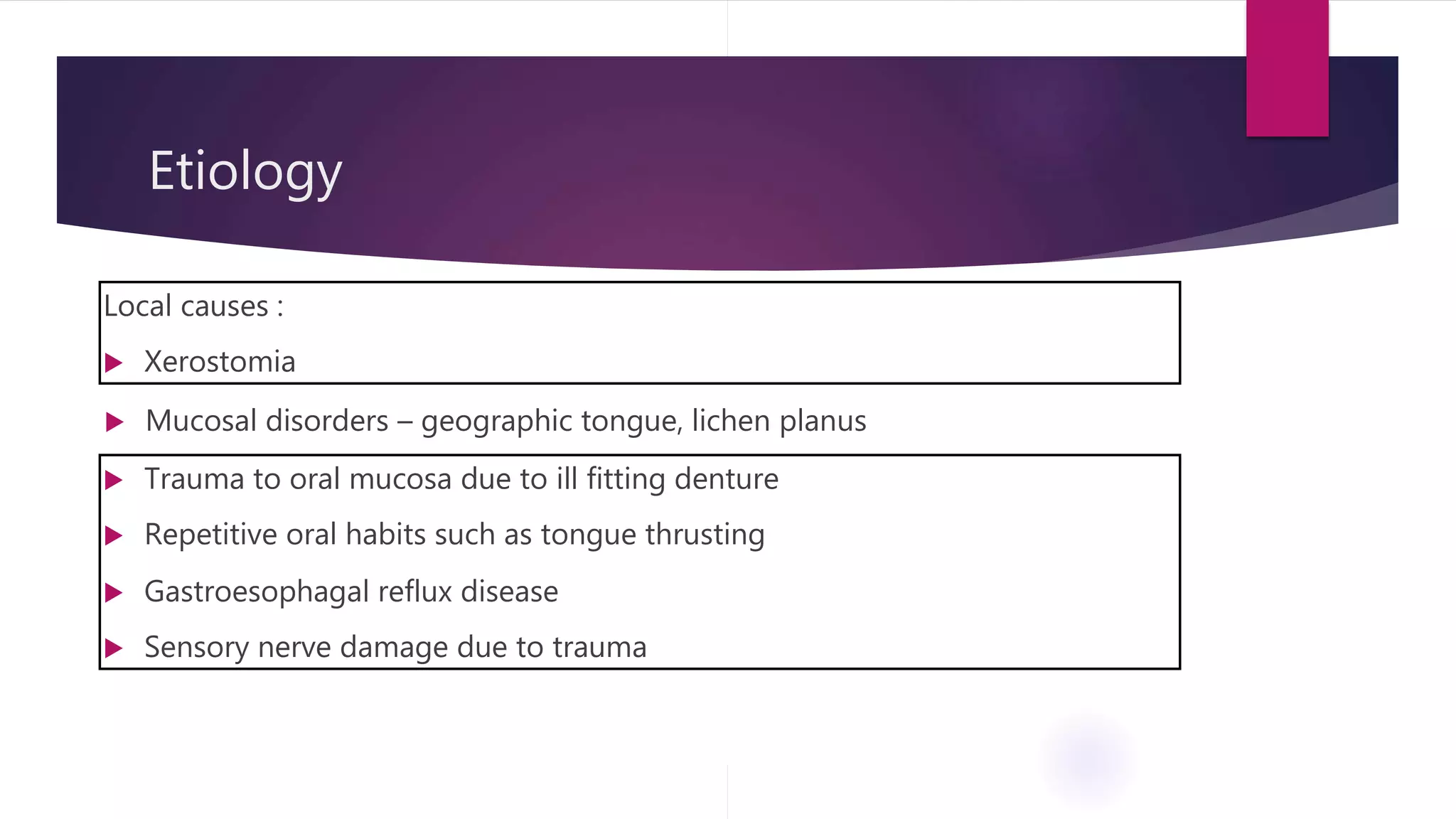 Etiology

Local causes :

Xerostomia

Mucosal disorders – geographic tongue, lichen planus

Trauma to oral mucosa due to ill fitting denture

Repetitive oral habits such as tongue thrusting

Gastroesophagal reflux disease

Sensory nerve damage due to trauma